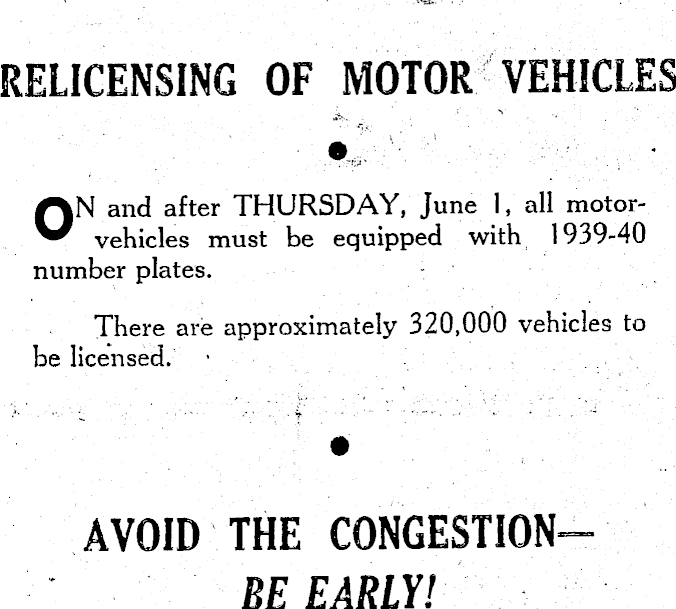 RELICENSING OF MOTOR VEHICLES

ON and after THURSDAY, June 1, all motor-vehicles must be equipped with 1939-40 number plates.

There are approximately 320,000 vehicles to be licensed.

AVOID THE CONGESTION—
BE EARLY!